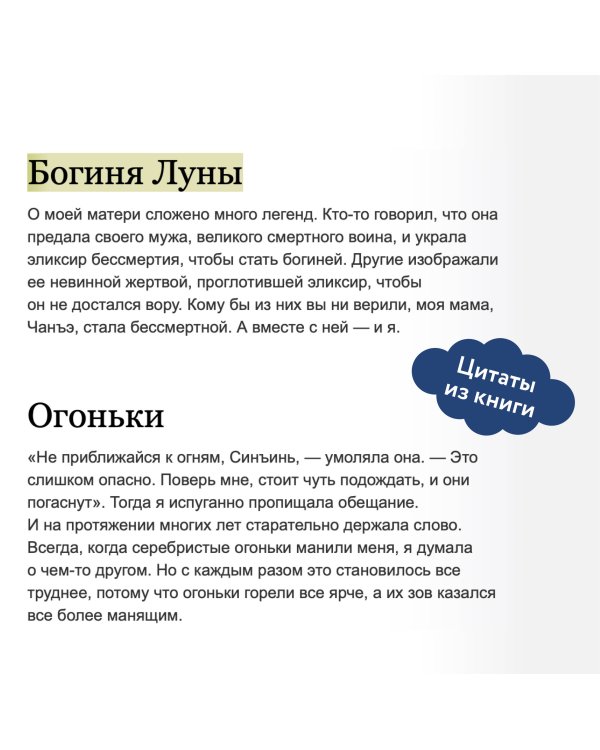 Богиня Луны

О моей матери сложено много легенд. Кто-то говорил, что она предала своего мужа, великого смертного воина, и украла эликсир бессмертия, чтобы стать богиней. Другие изображали ее невинной жертвой, проглотившей эликсир, чтобы он не достался вору. Кому бы из них вы ни верили, моя мама, Чанъэ, стала бессмертной. А вместе с ней — и я.

Цитаты из книги

Огоньки

«Не приближайся к огням, Синъинь, — умоляла она. — Это слишком опасно. Поверь мне, стоит чуть подождать, и они погаснут». Тогда я испуганно пропищала обещание. И на протяжении многих лет старательно держала слово. Всегда, когда серебристые огоньки манили меня, я думала о чем-то другом. Но с каждым разом это становилось все труднее, потому что огоньки горели все ярче, а их зов казался все более манящим.